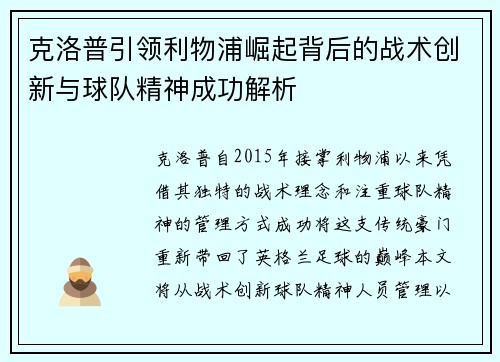 克洛普引领利物浦崛起背后的战术创新与球队精神成功解析

克洛普自2015年接掌利物浦以来凭借其独特的战术理念和注重球队精神的管理方式成功将这支传统豪门重新带回了英格兰足球的巅峰本文将从战术创新球队精神人员管理以